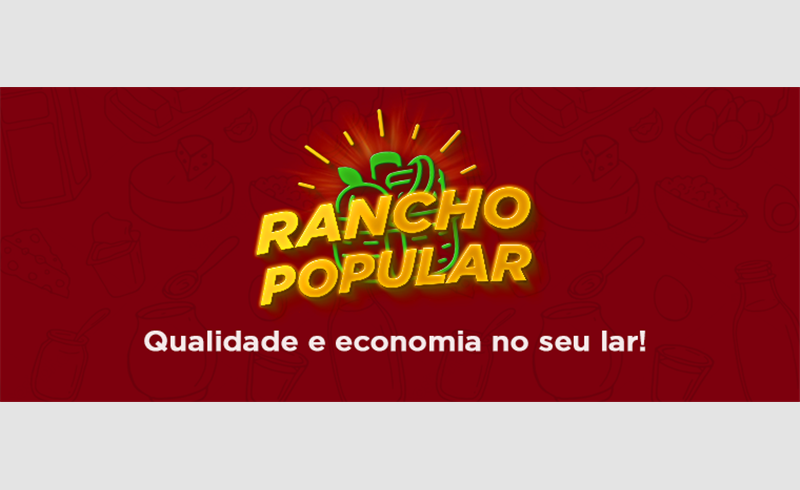 RANCHO POPULAR

Qualidade e economia no seu lar!